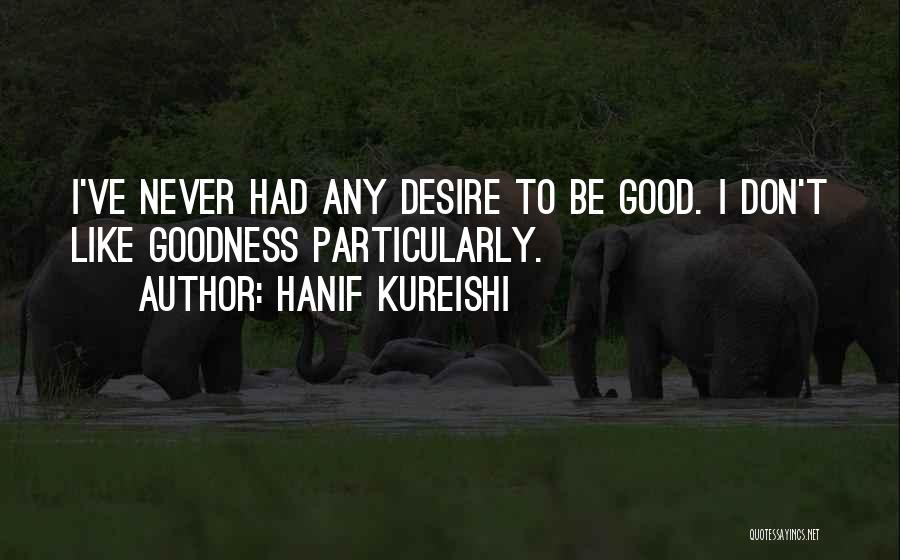 I'VE NEVER HAD ANY DESIRE TO BE GOOD. I DON'T LIKE GOODNESS PARTICULARLY.
AUTHOR: HANIF KUREISHI

QUOTESSAYINGS.NET